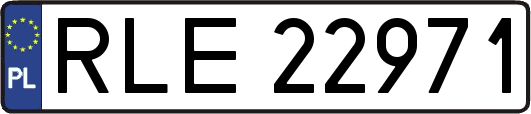 PL
RLE 22971